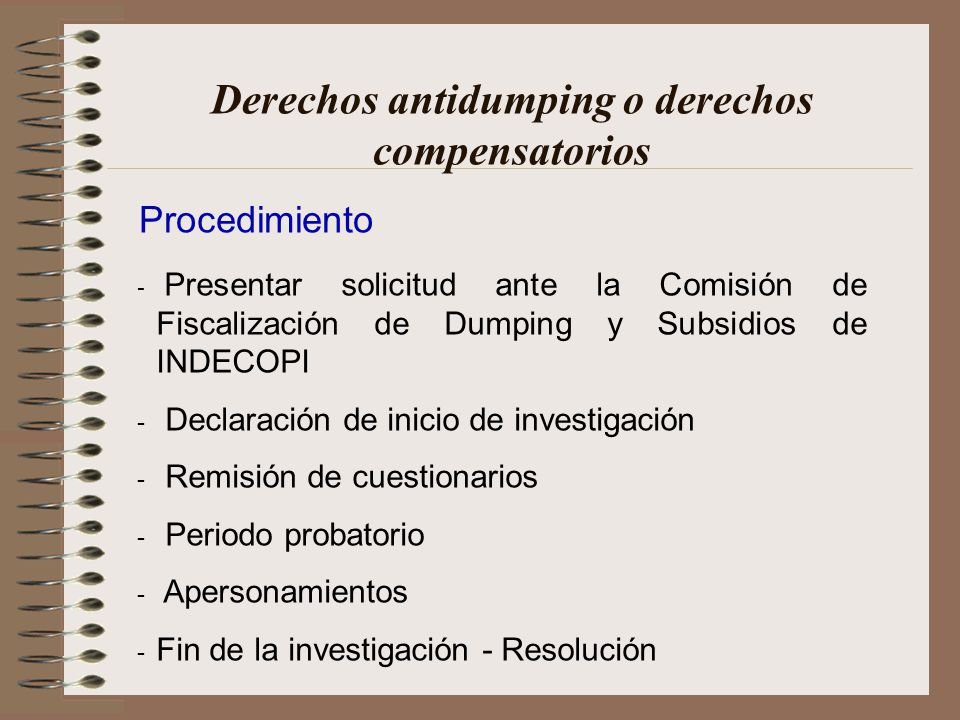 Derechos antidumping o derechos compensatorios

Procedimiento

- Presentar solicitud ante la Comisión de Fiscalización de Dumping y Subsidios de INDECOPI

- Declaración de inicio de investigación

- Remisión de cuestionarios

- Periodo probatorio

- Apersonamientos

- Fin de la investigación - Resolución